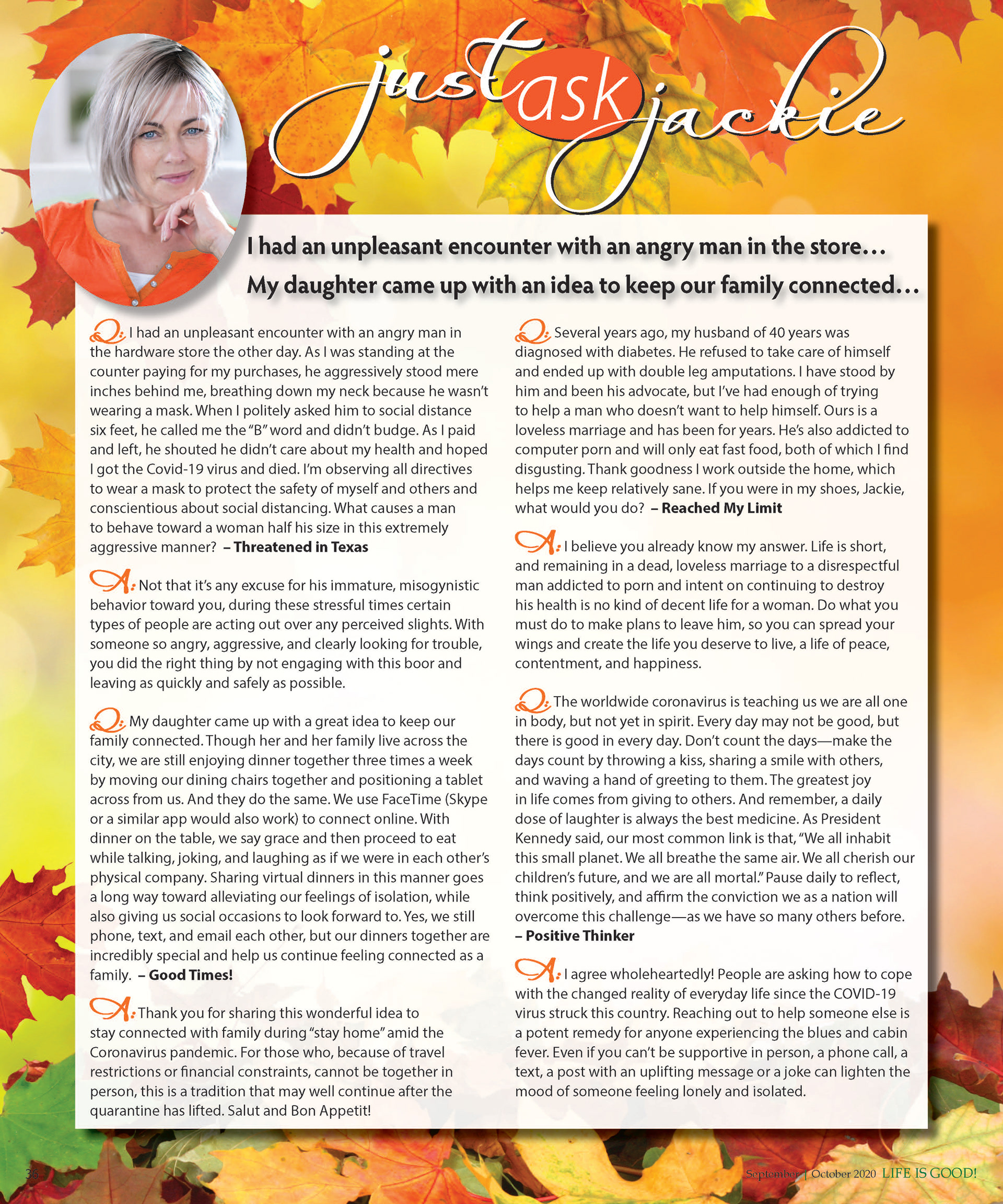 just ask jackie

I had an unpleasant encounter with an angry man in the store…
My daughter came up with an idea to keep our family connected…

Q: I had an unpleasant encounter with an angry man in the hardware store the other day. As I was standing at the counter paying for my purchases, he aggressively stood mere inches behind me, breathing down my neck because he wasn't wearing a mask. When I politely asked him to social distance six feet, he called me the "B" word and didn't budge. As I paid and left, he shouted he didn't care about my health and hoped I got the Covid-19 virus and died. I'm observing all directives to wear a mask to protect the safety of myself and others and conscientious about social distancing. What causes a man to behave toward a woman half his size in this extremely aggressive manner? – Threatened in Texas

A: Not that it's any excuse for his immature, misogynistic behavior toward you, during these stressful times certain types of people are acting out over any perceived slights. With someone so angry, aggressive, and clearly looking for trouble, you did the right thing by not engaging with this boor and leaving as quickly and safely as possible.

Q: My daughter came up with a great idea to keep our family connected. Though her and her family live across the city, we are still enjoying dinner together three times a week by moving our dining chairs together and positioning a tablet across from us. And they do the same. We use FaceTime (Skype or a similar app would also work) to connect online. With dinner on the table, we say grace and then proceed to eat while talking, joking, and laughing as if we were in each other's physical company. Sharing virtual dinners in this manner goes a long way toward alleviating our feelings of isolation, while also giving us social occasions to look forward to. Yes, we still phone, text, and email each other, but our dinners together are incredibly special and help us continue feeling connected as a family. – Good Times!

A: Thank you for sharing this wonderful idea to stay connected with family during "stay home" amid the Coronavirus pandemic. For those who, because of travel restrictions or financial constraints, cannot be together in person, this is a tradition that may well continue after the quarantine has lifted. Salut and Bon Appetit!

Q: Several years ago, my husband of 40 years was diagnosed with diabetes. He refused to take care of himself and ended up with double leg amputations. I have stood by him and been his advocate, but I've had enough of trying to help a man who doesn't want to help himself. Ours is a loveless marriage and has been for years. He's also addicted to computer porn and will only eat fast food, both of which I find disgusting. Thank goodness I work outside the home, which helps me keep relatively sane. If you were in my shoes, Jackie, what would you do? – Reached My Limit

A: I believe you already know my answer. Life is short, and remaining in a dead, loveless marriage to a disrespectful man addicted to porn and intent on continuing to destroy his health is no kind of decent life for a woman. Do what you must do to make plans to leave him, so you can spread your wings and create the life you deserve to live, a life of peace, contentment, and happiness.

Q: The worldwide coronavirus is teaching us we are all one in body, but not yet in spirit. Every day may not be good, but there is good in every day. Don't count the days—make the days count by throwing a kiss, sharing a smile with others, and waving a hand of greeting to them. The greatest joy in life comes from giving to others. And remember, a daily dose of laughter is always the best medicine. As President Kennedy said, our most common link is that, "We all inhabit this small planet. We all breathe the same air. We all cherish our children's future, and we are all mortal." Pause daily to reflect, think positively, and affirm the conviction we as a nation will overcome this challenge—as we have so many others before. – Positive Thinker

A: I agree wholeheartedly! People are asking how to cope with the changed reality of everyday life since the COVID-19 virus struck this country. Reaching out to help someone else is a potent remedy for anyone experiencing the blues and cabin fever. Even if you can't be supportive in person, a phone call, a text, a post with an uplifting message or a joke can lighten the mood of someone feeling lonely and isolated.

36

September | October 2020 LIFE IS GOOD!